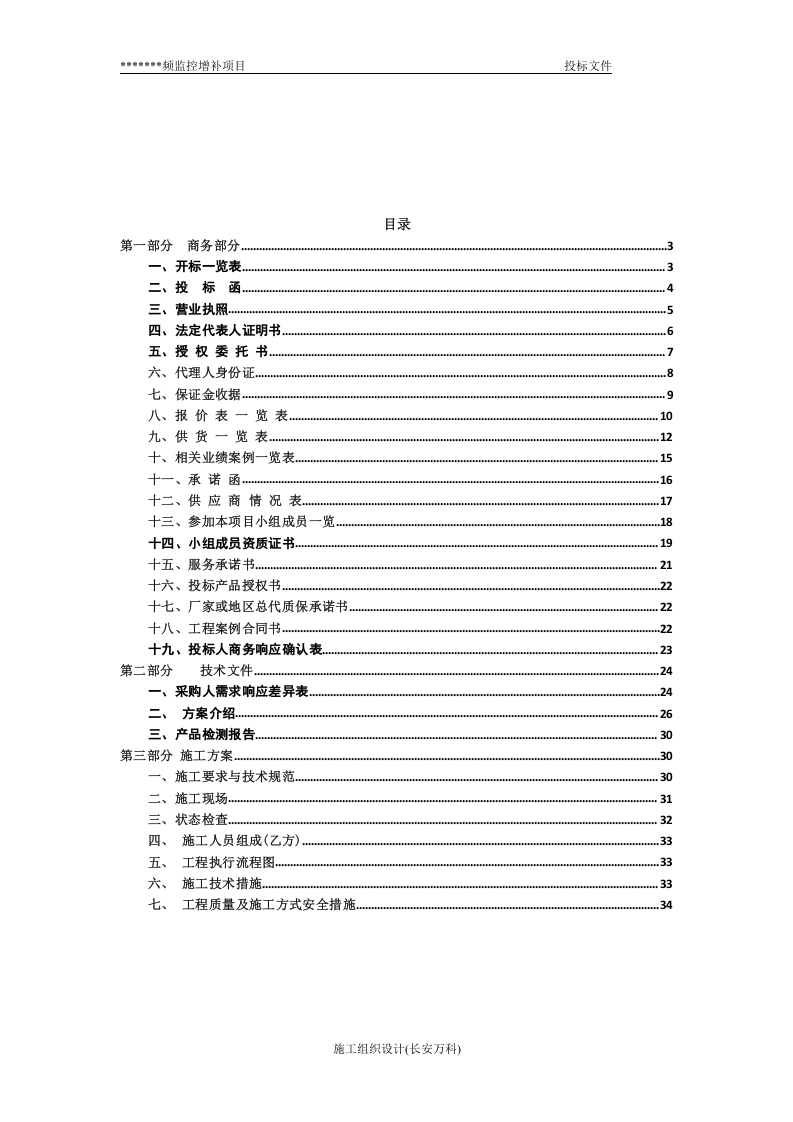 *******频监控增补项目 投标文件

目录

第一部分 商务部分 3

一、开标一览表 3

二、投 标 函 4

三、营业执照 5

四、法定代表人证明书 6

五、授 权 委 托 书 7

六、代理人身份证 8

七、保证金收据 9

八、报 价 表 一 览 表 10

九、供 货 一 览 表 12

十、相关业绩案例一览表 15

十一、承 诺 函 16

十二、供 应 商 情 况 表 17

十三、参加本项目小组成员一览 18

十四、小组成员资质证书 19

十五、服务承诺书 21

十六、投标产品授权书 22

十七、厂家或地区总代质保承诺书 22

十八、工程案例合同书 22

十九、投标人商务响应确认表 23

第二部分 技术文件 24

一、采购人需求响应差异表 24

二、 方案介绍 26

三、产品检测报告 30

第三部分 施工方案 30

一、施工要求与技术规范 30

二、施工现场 31

三、状态检查 32

四、 施工人员组成(乙方) 33

五、 工程执行流程图 33

六、 施工技术措施 33

七、 工程质量及施工方式安全措施 34

施工组织设计(长安万科)